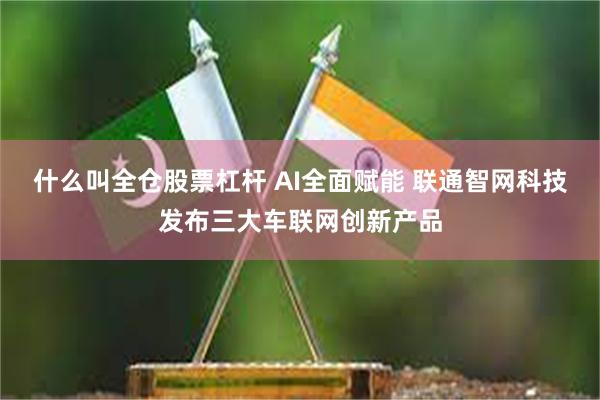 什么叫全仓股票杠杆 AI全面赋能 联通智网科技发布三大车联网创新产品